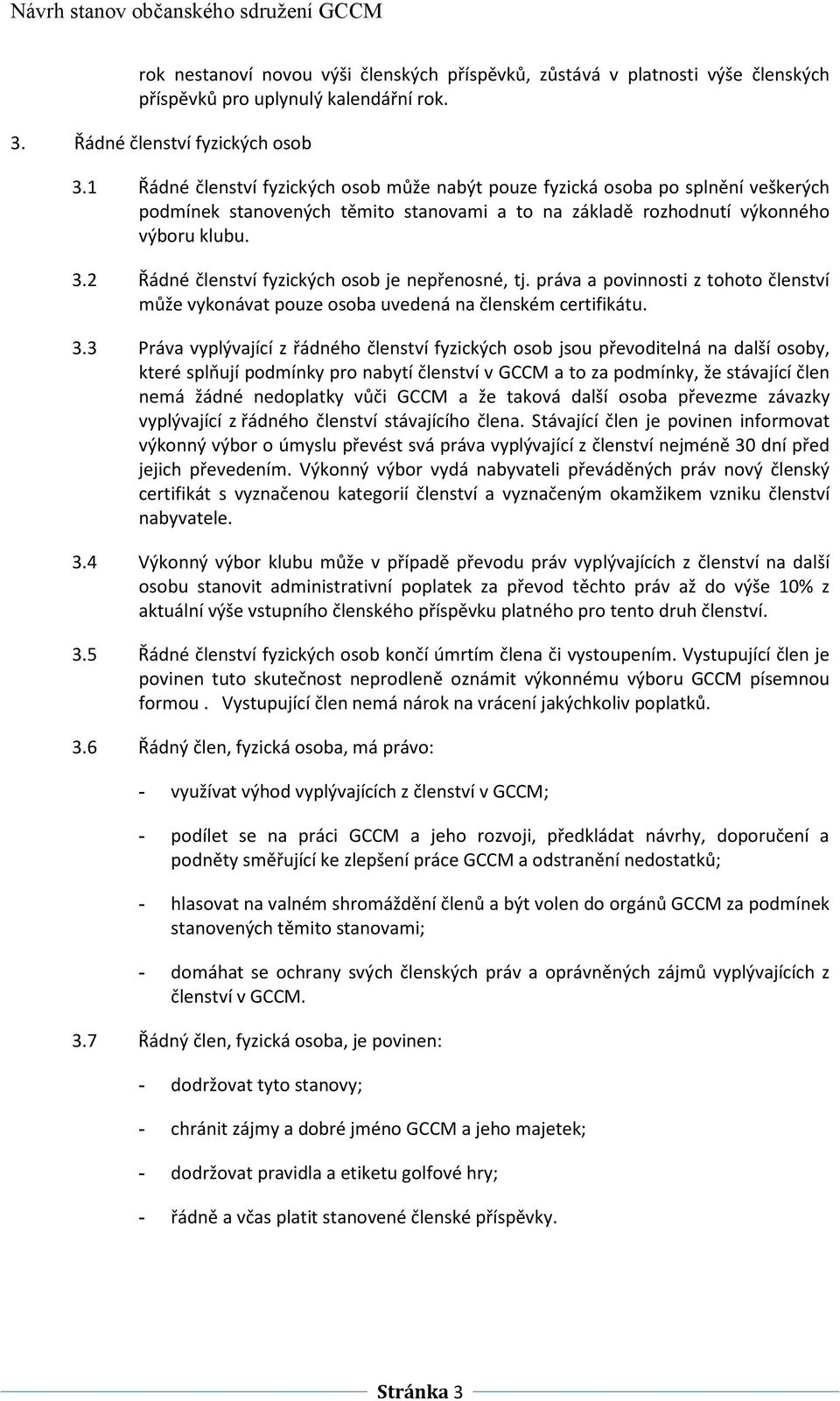 Návrh stanov občanského sdružení GCCM

rok nestanoví novou výši členských příspěvků, zůstává v platnosti výše členských příspěvků pro uplynulý kalendářní rok.

3. Řádné členství fyzických osob

3.1 Řádné členství fyzických osob může nabýt pouze fyzická osoba po splnění veškerých podmínek stanovených těmito stanovami a to na základě rozhodnutí výkonného výboru klubu.

3.2 Řádné členství fyzických osob je nepřenosné, tj. práva a povinnosti z tohoto členství může vykonávat pouze osoba uvedená na členském certifikátu.

3.3 Práva vyplývající z řádného členství fyzických osob jsou převoditelná na další osoby, které splňují podmínky pro nabytí členství v GCCM a to za podmínky, že stávající člen nemá žádné nedoplatky vůči GCCM a že taková další osoba převezme závazky vyplývající z řádného členství stávajícího člena. Stávající člen je povinen informovat výkonný výbor o úmyslu převést svá práva vyplývající z členství nejméně 30 dní před jejich převedením. Výkonný výbor vydá nabyvateli převáděných práv nový členský certifikát s vyznačenou kategorií členství a vyznačeným okamžikem vzniku členství nabyvatele.

3.4 Výkonný výbor klubu může v případě převodu práv vyplývajících z členství na další osobu stanovit administrativní poplatek za převod těchto práv až do výše 10% z aktuální výše vstupního členského příspěvku platného pro tento druh členství.

3.5 Řádné členství fyzických osob končí úmrtím člena či vystoupením. Vystupující člen je povinen tuto skutečnost neprodleně oznámit výkonnému výboru GCCM písemnou formou . Vystupující člen nemá nárok na vrácení jakýchkoliv poplatků.

3.6 Řádný člen, fyzická osoba, má právo:

- využívat výhod vyplývajících z členství v GCCM;

- podílet se na práci GCCM a jeho rozvoji, předkládat návrhy, doporučení a podněty směřující ke zlepšení práce GCCM a odstranění nedostatků;

- hlasovat na valném shromáždění členů a být volen do orgánů GCCM za podmínek stanovených těmito stanovami;

- domáhat se ochrany svých členských práv a oprávněných zájmů vyplývajících z členství v GCCM.

3.7 Řádný člen, fyzická osoba, je povinen:

- dodržovat tyto stanovy;

- chránit zájmy a dobré jméno GCCM a jeho majetek;

- dodržovat pravidla a etiketu golfové hry;

- řádně a včas platit stanovené členské příspěvky.

Stránka 3